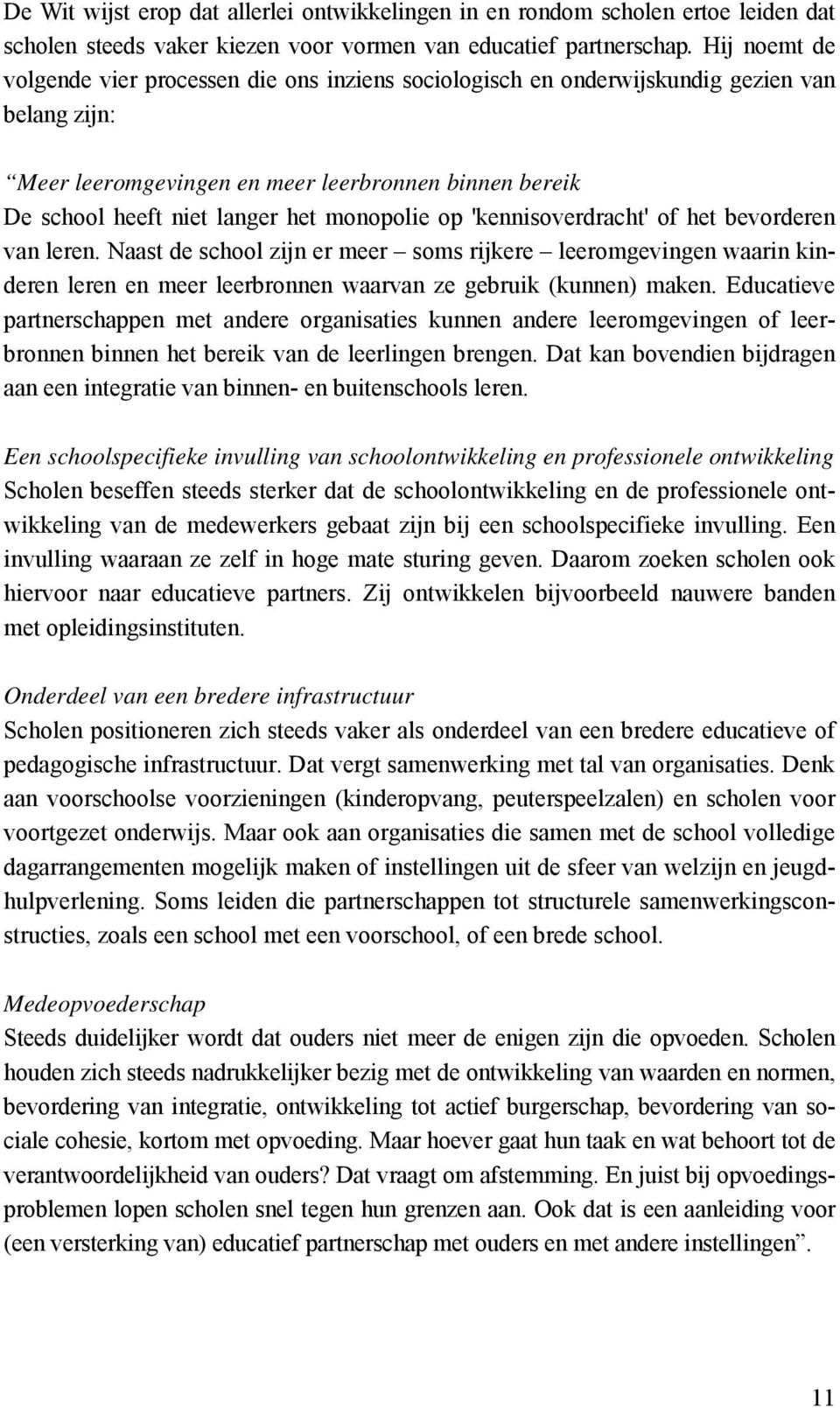 De Wit wijst erop dat allerlei ontwikkelingen in en rondom scholen ertoe leiden dat scholen steeds vaker kiezen voor vormen van educatief partnerschap. Hij noemt de volgende vier processen die ons inziens sociologisch en onderwijskundig gezien van belang zijn:

“Meer leeromgevingen en meer leerbronnen binnen bereik
De school heeft niet langer het monopolie op 'kennisoverdracht' of het bevorderen van leren. Naast de school zijn er meer – soms rijkere – leeromgevingen waarin kinderen leren en meer leerbronnen waarvan ze gebruik (kunnen) maken. Educatieve partnerschappen met andere organisaties kunnen andere leeromgevingen of leerbronnen binnen het bereik van de leerlingen brengen. Dat kan bovendien bijdragen aan een integratie van binnen- en buitenschools leren.

Een schoolspecifieke invulling van schoolontwikkeling en professionele ontwikkeling
Scholen beseffen steeds sterker dat de schoolontwikkeling en de professionele ontwikkeling van de medewerkers gebaat zijn bij een schoolspecifieke invulling. Een invulling waaraan ze zelf in hoge mate sturing geven. Daarom zoeken scholen ook hiervoor naar educatieve partners. Zij ontwikkelen bijvoorbeeld nauwere banden met opleidingsinstituten.

Onderdeel van een bredere infrastructuur
Scholen positioneren zich steeds vaker als onderdeel van een bredere educatieve of pedagogische infrastructuur. Dat vergt samenwerking met tal van organisaties. Denk aan voorschoolse voorzieningen (kinderopvang, peuterspeelzalen) en scholen voor voortgezet onderwijs. Maar ook aan organisaties die samen met de school volledige dagarrangementen mogelijk maken of instellingen uit de sfeer van welzijn en jeugdhulpverlening. Soms leiden die partnerschappen tot structurele samenwerkingsconstructies, zoals een school met een voorschool, of een brede school.

Medeopvoederschap
Steeds duidelijker wordt dat ouders niet meer de enigen zijn die opvoeden. Scholen houden zich steeds nadrukkelijker bezig met de ontwikkeling van waarden en normen, bevordering van integratie, ontwikkeling tot actief burgerschap, bevordering van sociale cohesie, kortom met opvoeding. Maar hoever gaat hun taak en wat behoort tot de verantwoordelijkheid van ouders? Dat vraagt om afstemming. En juist bij opvoedingsproblemen lopen scholen snel tegen hun grenzen aan. Ook dat is een aanleiding voor (een versterking van) educatief partnerschap met ouders en met andere instellingen”.

11